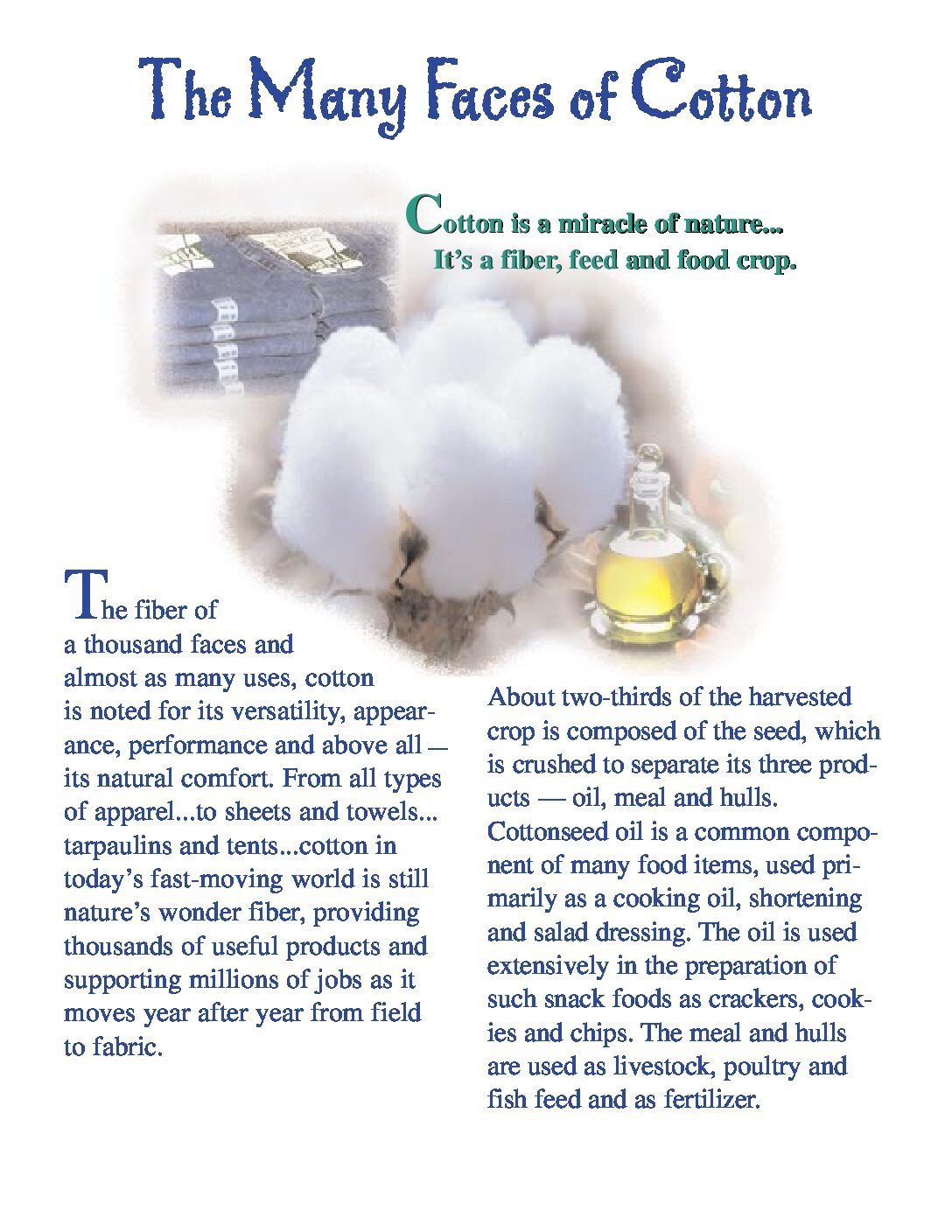 The Many Faces of Cotton

Cotton is a miracle of nature...
It's a fiber, feed and food crop.

The fiber of a thousand faces and almost as many uses, cotton is noted for its versatility, appearance, performance and above all — its natural comfort. From all types of apparel...to sheets and towels... tarpaulins and tents...cotton in today's fast-moving world is still nature's wonder fiber, providing thousands of useful products and supporting millions of jobs as it moves year after year from field to fabric.

About two-thirds of the harvested crop is composed of the seed, which is crushed to separate its three products — oil, meal and hulls. Cottonseed oil is a common component of many food items, used primarily as a cooking oil, shortening and salad dressing. The oil is used extensively in the preparation of such snack foods as crackers, cookies and chips. The meal and hulls are used as livestock, poultry and fish feed and as fertilizer.